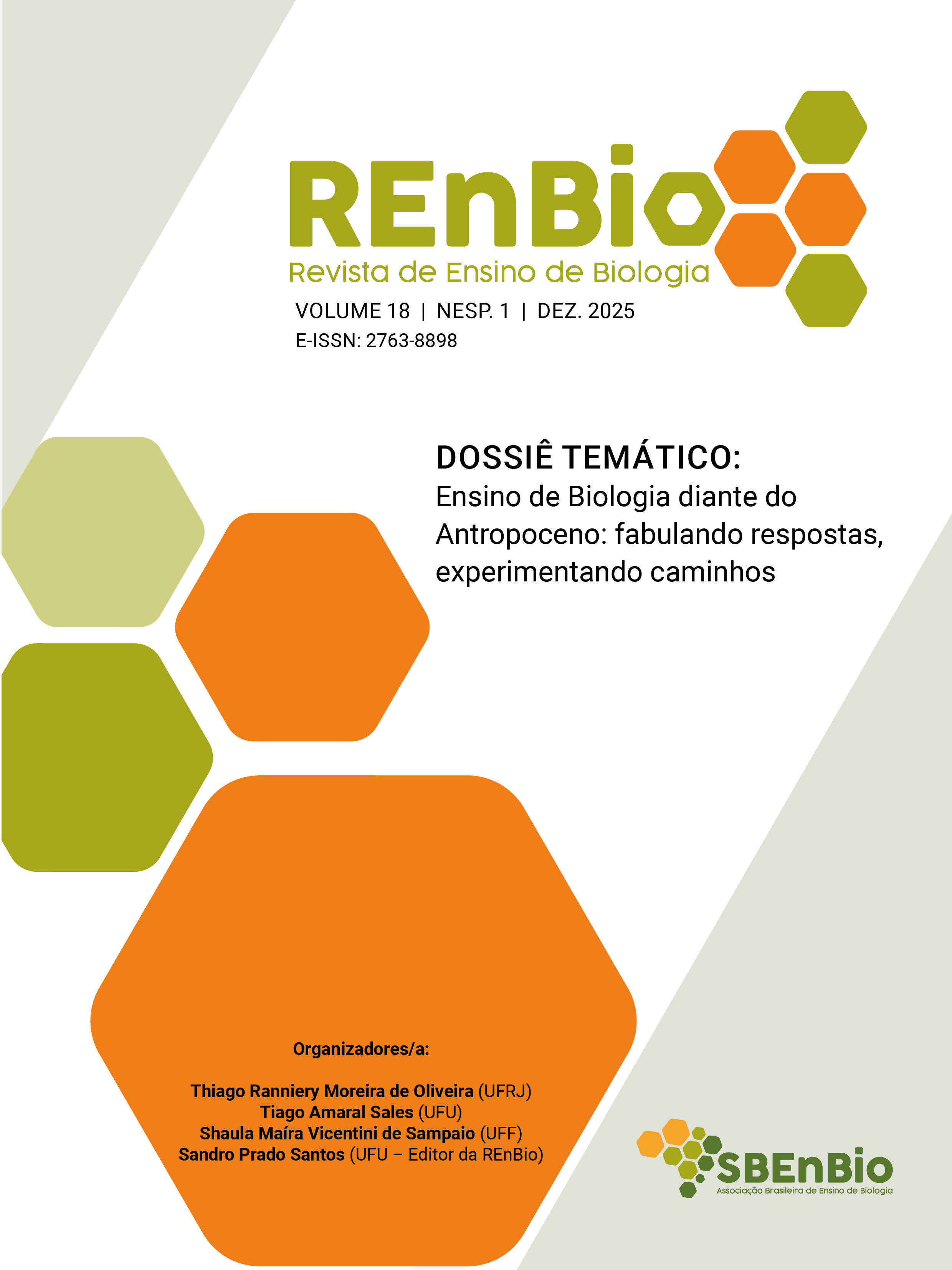 REnBio
Revista de Ensino de Biologia

VOLUME 18 | NESP. 1 | DEZ. 2025
E-ISSN: 2763-8898

DOSSIÊ TEMÁTICO:
Ensino de Biologia diante do Antropoceno: fabulando respostas, experimentando caminhos

Organizadores/a:

Thiago Ranniery Moreira de Oliveira (UFRJ)
Tiago Amaral Sales (UFU)
Shaula Maíra Vicentini de Sampaio (UFF)
Sandro Prado Santos (UFU – Editor da REnBio)

SBEnBio
Associação Brasileira de Ensino de Biologia